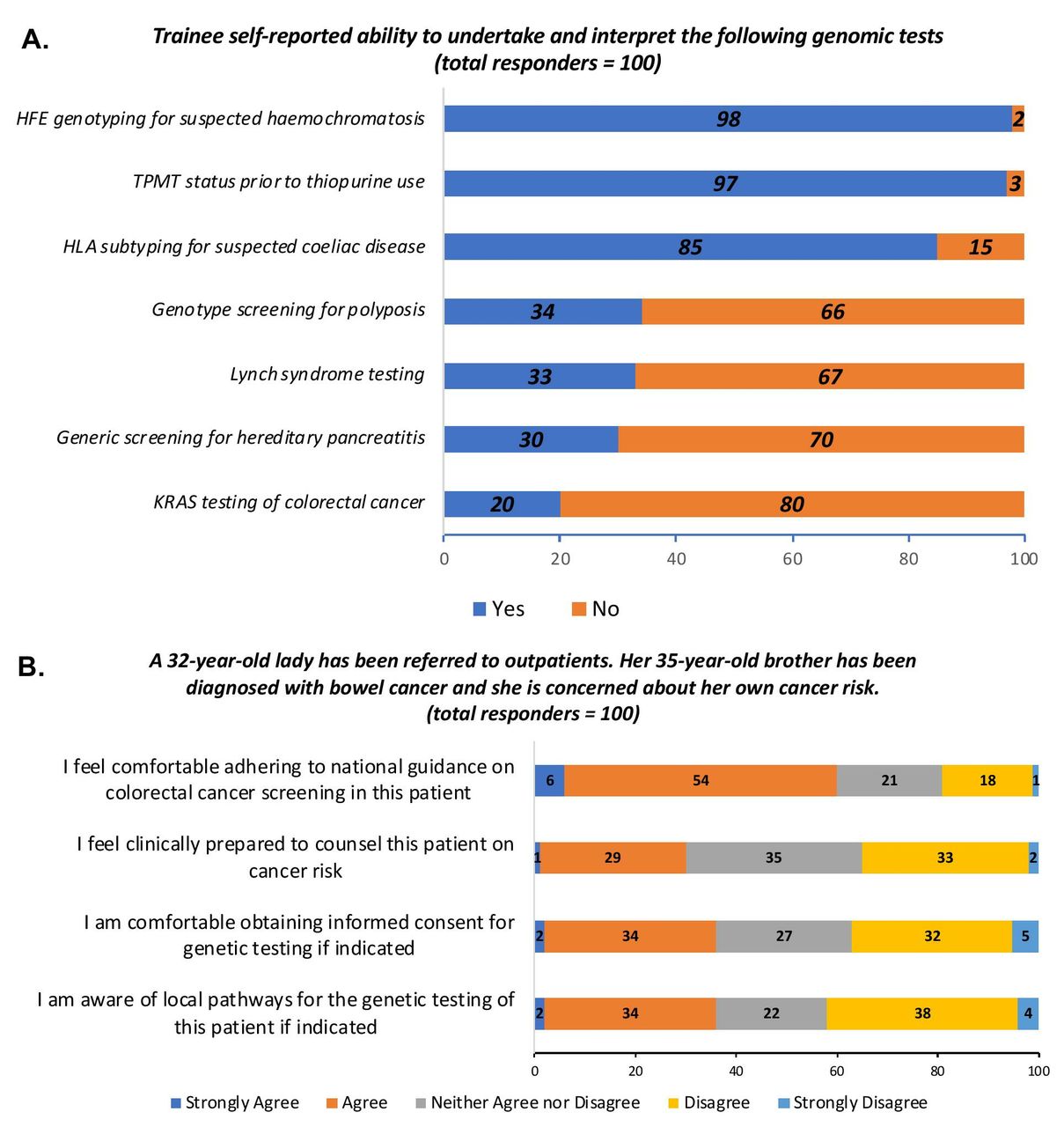 A.

Trainee self-reported ability to undertake and interpret the following genomic tests (total responders = 100)

HFE genotyping for suspected haemochromatosis 98 2

TPMT status prior to thiopurine use 97 3

HLA subtyping for suspected coeliac disease 85 15

Genotype screening for polyposis 34 66

Lynch syndrome testing 33 67

Generic screening for hereditary pancreatitis 30 70

KRAS testing of colorectal cancer 20 80

0 20 40 60 80 100

Yes No

B.

A 32-year-old lady has been referred to outpatients. Her 35-year-old brother has been diagnosed with bowel cancer and she is concerned about her own cancer risk. (total responders = 100)

I feel comfortable adhering to national guidance on colorectal cancer screening in this patient 6 54 21 18 1

I feel clinically prepared to counsel this patient on cancer risk 1 29 35 33 2

I am comfortable obtaining informed consent for genetic testing if indicated 2 34 27 32 5

I am aware of local pathways for the genetic testing of this patient if indicated 2 34 22 38 4

0 20 40 60 80 100

Strongly Agree Agree Neither Agree nor Disagree Disagree Strongly Disagree